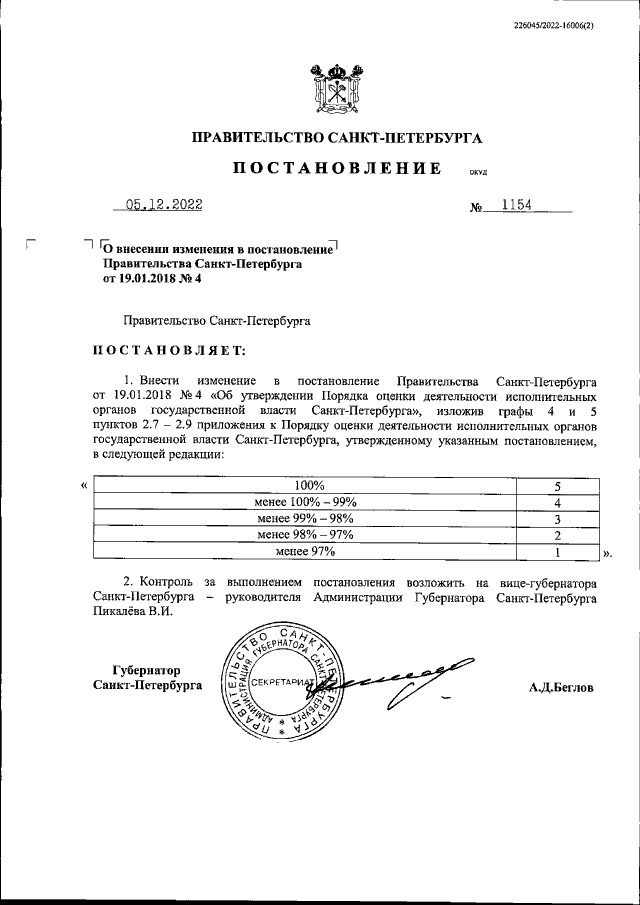 226045/2022-16006(2)

ПРАВИТЕЛЬСТВО САНКТ-ПЕТЕРБУРГА

ПОСТАНОВЛЕНИЕ ОКУД

05.12.2022 № 1154

О внесении изменения в постановление Правительства Санкт-Петербурга от 19.01.2018 № 4

Правительство Санкт-Петербурга

ПОСТАНОВЛЯЕТ:

1. Внести изменение в постановление Правительства Санкт-Петербурга от 19.01.2018 № 4 «Об утверждении Порядка оценки деятельности исполнительных органов государственной власти Санкт-Петербурга», изложив графы 4 и 5 пунктов 2.7 – 2.9 приложения к Порядку оценки деятельности исполнительных органов государственной власти Санкт-Петербурга, утвержденному указанным постановлением, в следующей редакции:

«
| 100% | 5 |
|---|---|
| менее 100% – 99% | 4 |
| менее 99% – 98% | 3 |
| менее 98% – 97% | 2 |
| менее 97% | 1 |
».

2. Контроль за выполнением постановления возложить на вице-губернатора Санкт-Петербурга – руководителя Администрации Губернатора Санкт-Петербурга Пикалёва В.И.

Губернатор Санкт-Петербурга

ПРАВИТЕЛЬСТВО САНКТ-ПЕТЕРБУРГА АДМИНИСТРАЦИЯ ГУБЕРНАТОРА САНКТ-ПЕТЕРБУРГА СЕКРЕТАРИАТ

А.Д.Беглов